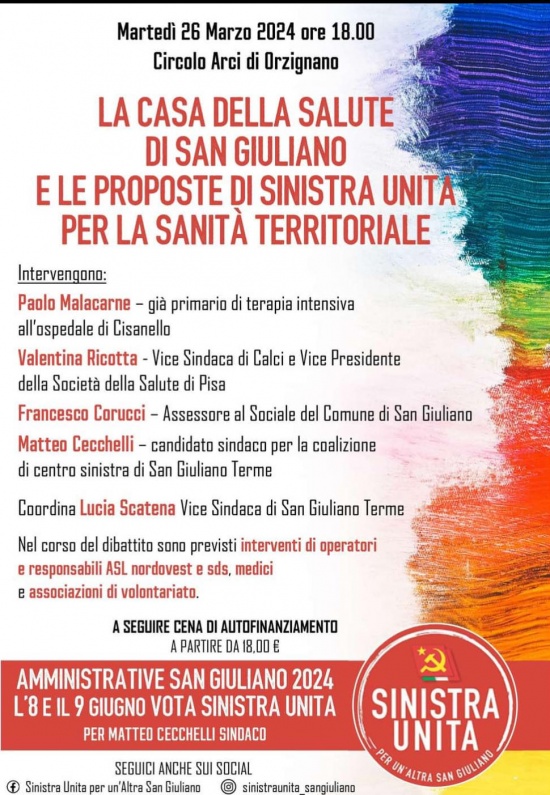 Martedì 26 Marzo 2024 ore 18.00
Circolo Arci di Orzignano

LA CASA DELLA SALUTE DI SAN GIULIANO E LE PROPOSTE DI SINISTRA UNITA PER LA SANITÀ TERRITORIALE

Intervengono:

Paolo Malacarne – già primario di terapia intensiva all'ospedale di Cisanello

Valentina Ricotta - Vice Sindaca di Calci e Vice Presidente della Società della Salute di Pisa

Francesco Corucci – Assessore al Sociale del Comune di San Giuliano

Matteo Cecchelli – candidato sindaco per la coalizione di centro sinistra di San Giuliano Terme

Coordina Lucia Scatena Vice Sindaca di San Giuliano Terme

Nel corso del dibattito sono previsti interventi di operatori e responsabili ASL nordovest e sds, medici e associazioni di volontariato.

A SEGUIRE CENA DI AUTOFINANZIAMENTO
A PARTIRE DA 18,00 €

AMMINISTRATIVE SAN GIULIANO 2024
L'8 E IL 9 GIUGNO VOTA SINISTRA UNITA
PER MATTEO CECCHELLI SINDACO

SINISTRA UNITA
PER UN'ALTRA SAN GIULIANO

SEGUICI ANCHE SUI SOCIAL
Sinistra Unita per un'Altra San Giuliano
sinistraunita_sangiuliano